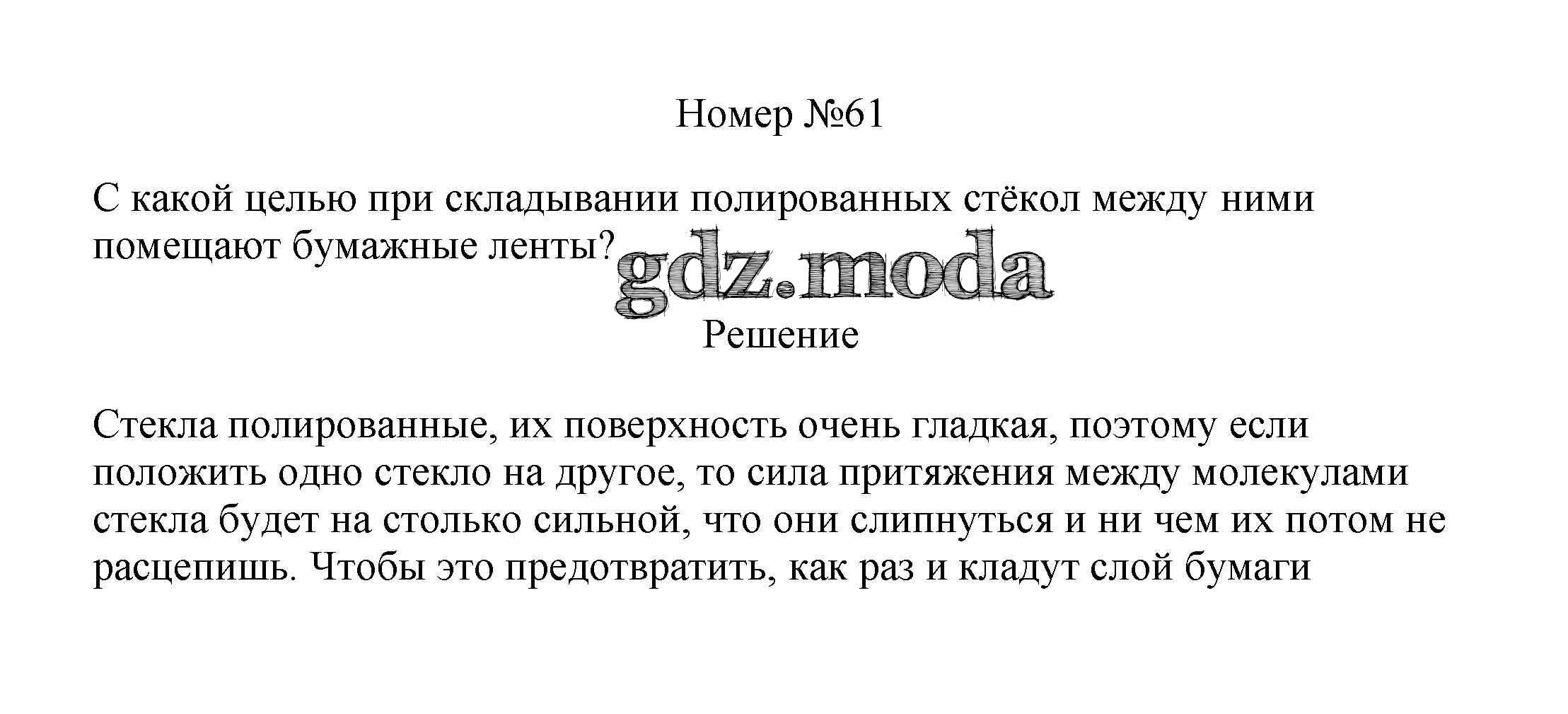 Номер №61

С какой целью при складывании полированных стёкол между ними помещают бумажные ленты?

Решение

Стекла полированные, их поверхность очень гладкая, поэтому если положить одно стекло на другое, то сила притяжения между молекулами стекла будет на столько сильной, что они слипнуться и ни чем их потом не расцепишь. Чтобы это предотвратить, как раз и кладут слой бумаги

gdz.moda